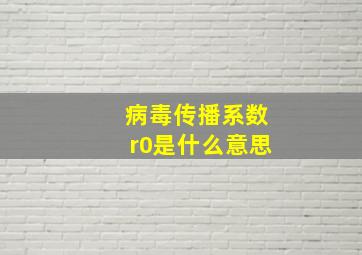 病毒传播系数
r0是什么意思